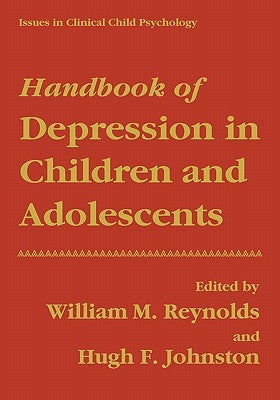 Issues in Clinical Child Psychology

Handbook of
Depression in Children and Adolescents

Edited by
William M. Reynolds
and
Hugh F. Johnston